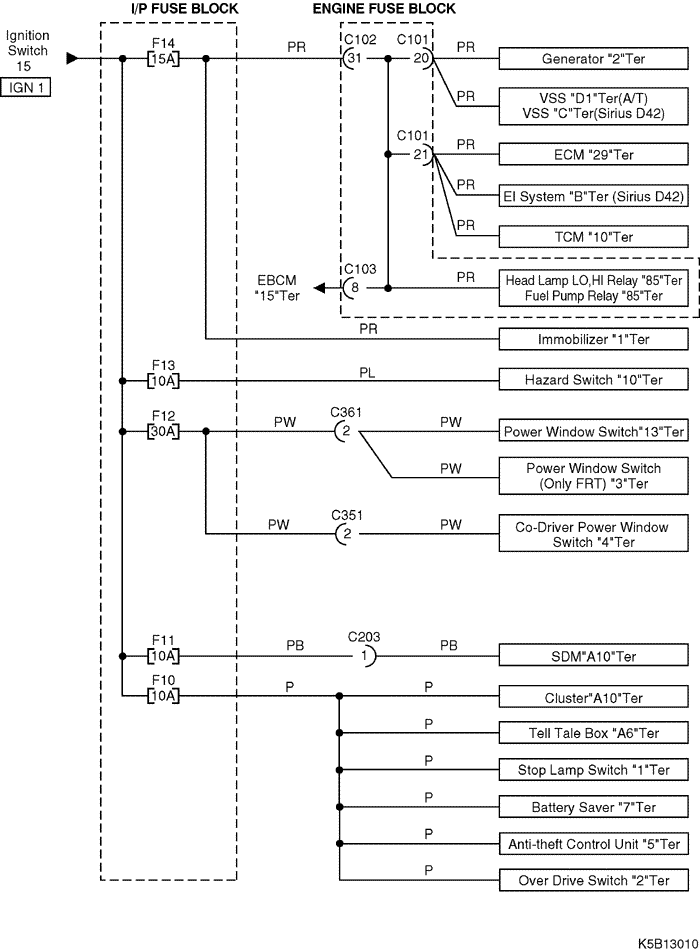 I/P FUSE BLOCK

ENGINE FUSE BLOCK

Ignition Switch 15

IGN 1

F14
15A

PR

C102
31

C101
20

PR

Generator "2"Ter

PR

VSS "D1"Ter(A/T)
VSS "C"Ter(Sirius D42)

C101
21

PR

ECM "29"Ter

PR

EI System "B"Ter (Sirius D42)

PR

TCM "10"Ter

EBCM "15"Ter

C103
8

PR

Head Lamp LO,HI Relay "85"Ter
Fuel Pump Relay "85"Ter

PR

Immobilizer "1"Ter

F13
10A

PL

Hazard Switch "10"Ter

F12
30A

PW

C361
2

PW

Power Window Switch"13"Ter

PW

Power Window Switch (Only FRT) "3"Ter

PW

C351
2

PW

Co-Driver Power Window Switch "4"Ter

F11
10A

PB

C203
1

PB

SDM"A10"Ter

F10
10A

P

P

Cluster"A10"Ter

P

Tell Tale Box "A6"Ter

P

Stop Lamp Switch "1"Ter

P

Battery Saver "7"Ter

P

Anti-theft Control Unit "5"Ter

P

Over Drive Switch "2"Ter

K5B13010